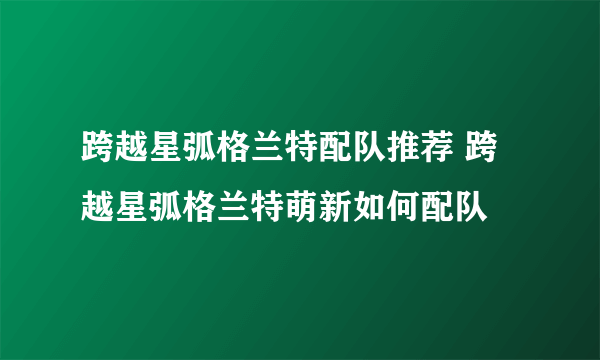 跨越星弧格兰特配队推荐 跨越星弧格兰特萌新如何配队